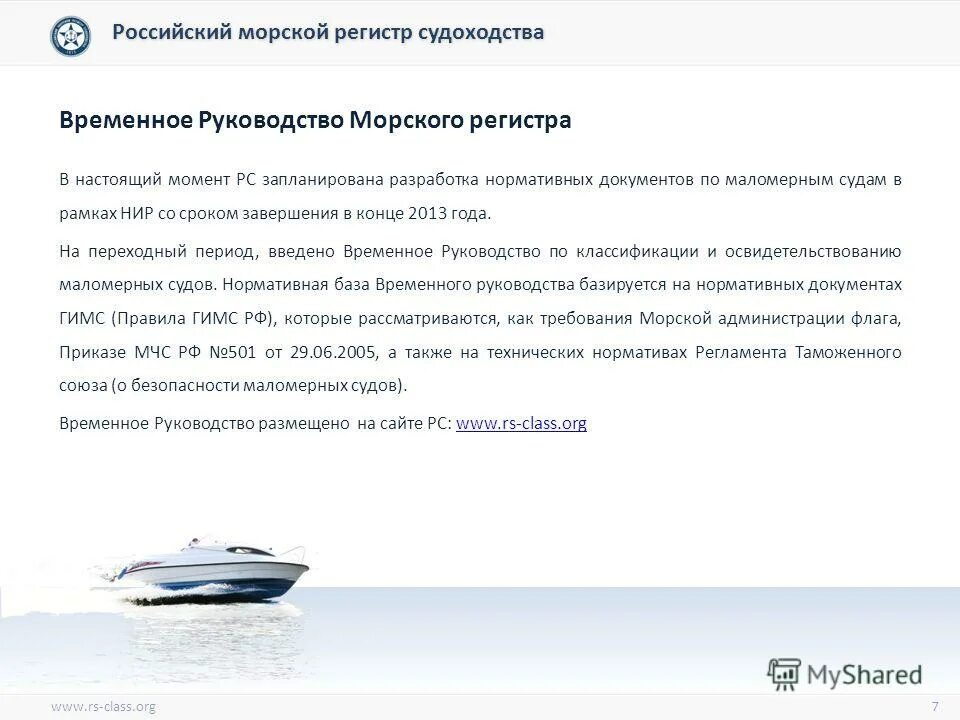 Российский морской регистр судоходства

Временное Руководство Морского регистра

В настоящий момент РС запланирована разработка нормативных документов по маломерным судам в рамках НИР со сроком завершения в конце 2013 года.

На переходный период, введено Временное Руководство по классификации и освидетельствованию маломерных судов. Нормативная база Временного руководства базируется на нормативных документах ГИМС (Правила ГИМС РФ), которые рассматриваются, как требования Морской администрации флага, Приказе МЧС РФ №501 от 29.06.2005, а также на технических нормативах Регламента Таможенного союза (о безопасности маломерных судов).

Временное Руководство размещено на сайте РС: www.rs-class.org

MyShared

www.rs-class.org

7